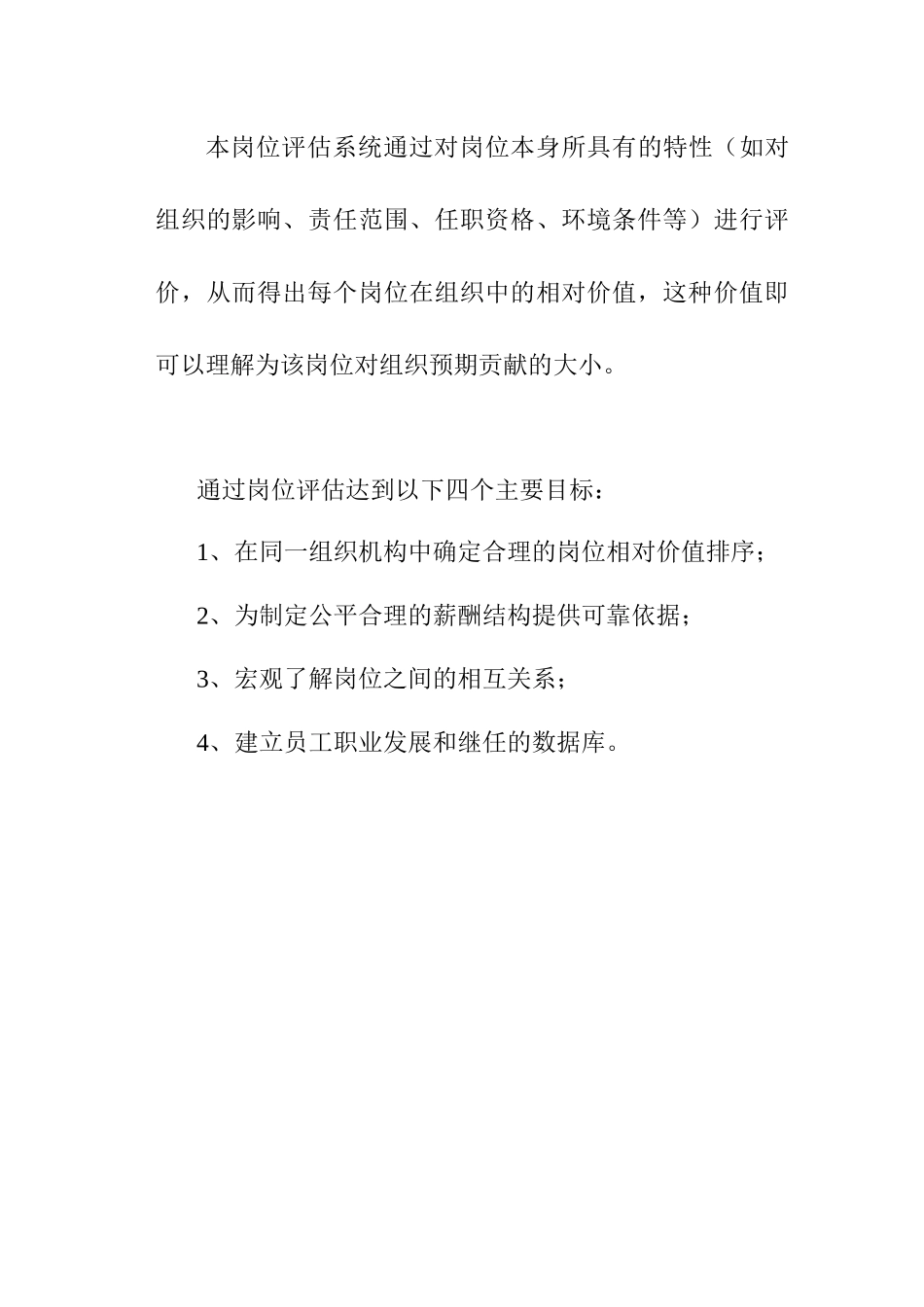 本岗位评估系统通过对岗位本身所具有的特性（如对组织的影响、责任范围、任职资格、环境条件等）进行评价，从而得出每个岗位在组织中的相对价值，这种价值即可以理解为该岗位对组织预期贡献的大小。

通过岗位评估达到以下四个主要目标：

1、在同一组织机构中确定合理的岗位相对价值排序；

2、为制定公平合理的薪酬结构提供可靠依据；

3、宏观了解岗位之间的相互关系；

4、建立员工职业发展和继任的数据库。